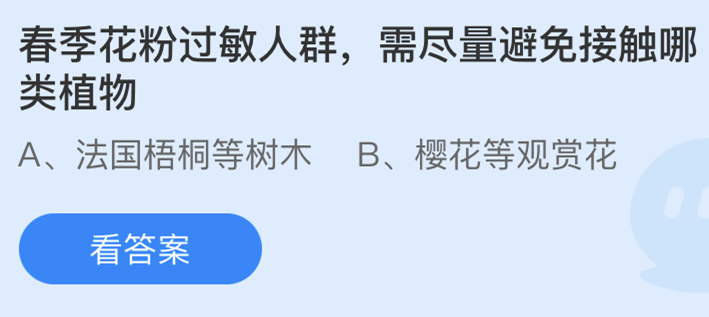 春季花粉过敏人群，需尽量避免接触哪类植物

A、法国梧桐等树木　　B、樱花等观赏花

看答案